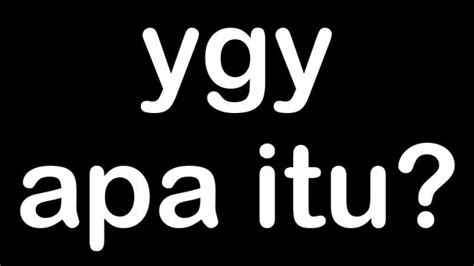 ygy
apa itu?